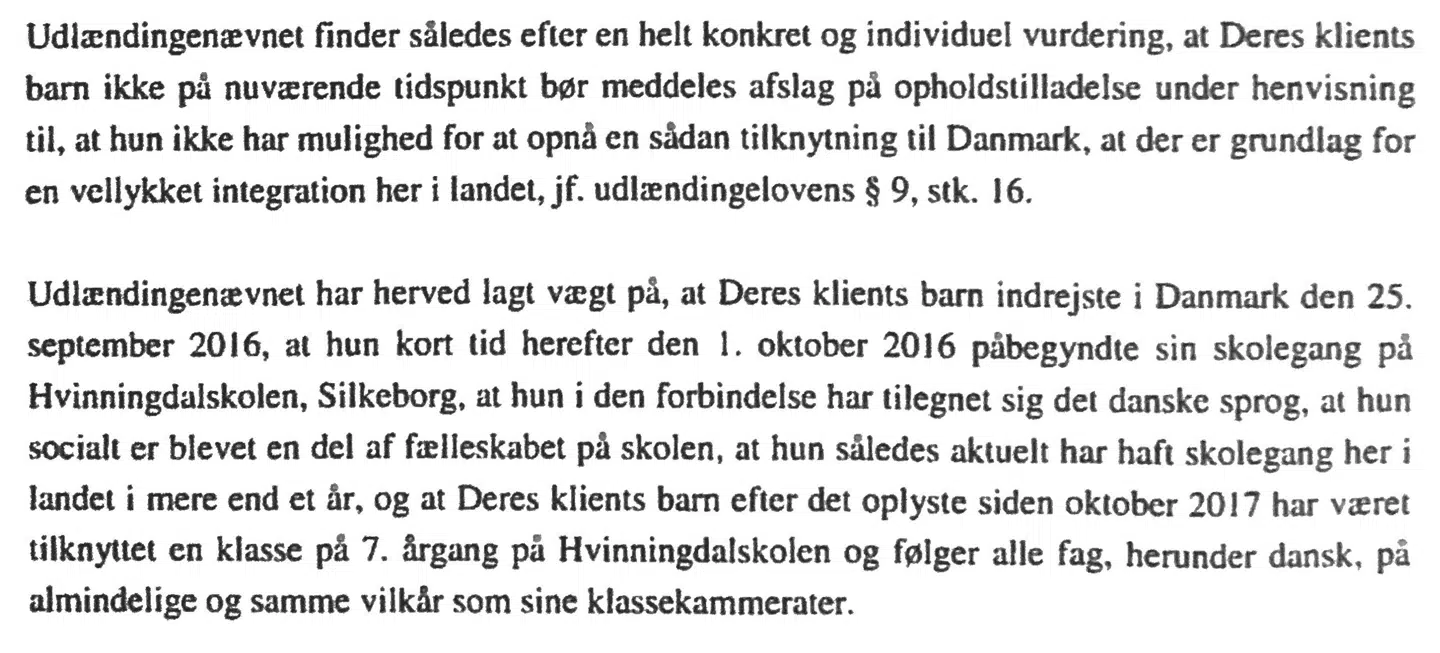 Udlændingenævnet finder således efter en helt konkret og individuel vurdering, at Deres klients barn ikke på nuværende tidspunkt bør meddeles afslag på opholdstilladelse under henvisning til, at hun ikke har mulighed for at opnå en sådan tilknytning til Danmark, at der er grundlag for en vellykket integration her i landet, jf. udlændingelovens § 9, stk. 16.

Udlændingenævnet har herved lagt vægt på, at Deres klients barn indrejste i Danmark den 25. september 2016, at hun kort tid herefter den 1. oktober 2016 påbegyndte sin skolegang på Hvinningdalskolen, Silkeborg, at hun i den forbindelse har tilegnet sig det danske sprog, at hun socialt er blevet en del af fælleskabet på skolen, at hun således aktuelt har haft skolegang her i landet i mere end et år, og at Deres klients barn efter det oplyste siden oktober 2017 har været tilknyttet en klasse på 7. årgang på Hvinningdalskolen og følger alle fag, herunder dansk, på almindelige og samme vilkår som sine klassekammerater.